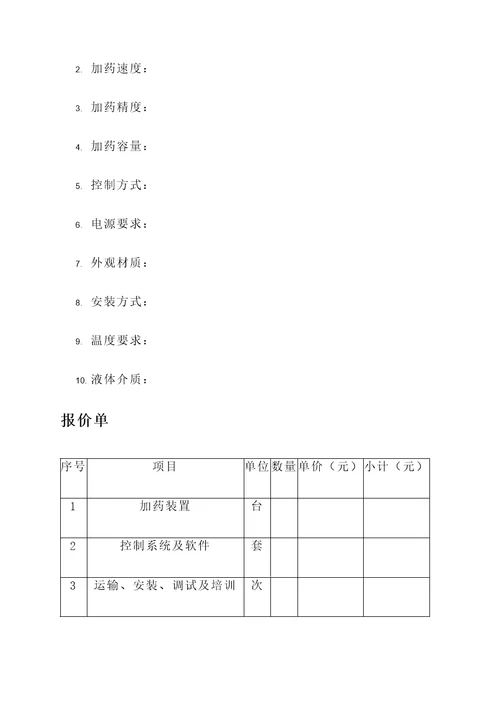 2. 加药速度：

3. 加药精度：

4. 加药容量：

5. 控制方式：

6. 电源要求：

7. 外观材质：

8. 安装方式：

9. 温度要求：

10. 液体介质：

报价单

| 序号 | 项目 | 单位 | 数量 | 单价（元） | 小计（元） |
|---|---|---|---|---|---|
| 1 | 加药装置 | 台 | | | |
| 2 | 控制系统及软件 | 套 | | | |
| 3 | 运输、安装、调试及培训 | 次 | | | |